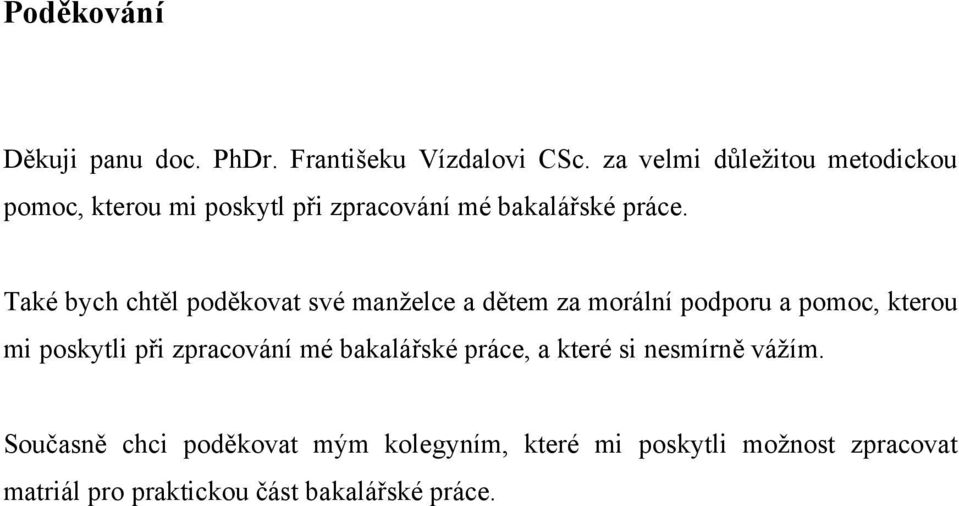 Poděkování

Děkuji panu doc. PhDr. Františeku Vízdalovi CSc. za velmi důležitou metodickou pomoc, kterou mi poskytl při zpracování mé bakalářské práce.

Také bych chtěl poděkovat své manželce a dětem za morální podporu a pomoc, kterou mi poskytli při zpracování mé bakalářské práce, a které si nesmírně vážím.

Současně chci poděkovat mým kolegyním, které mi poskytli možnost zpracovat matriál pro praktickou část bakalářské práce.